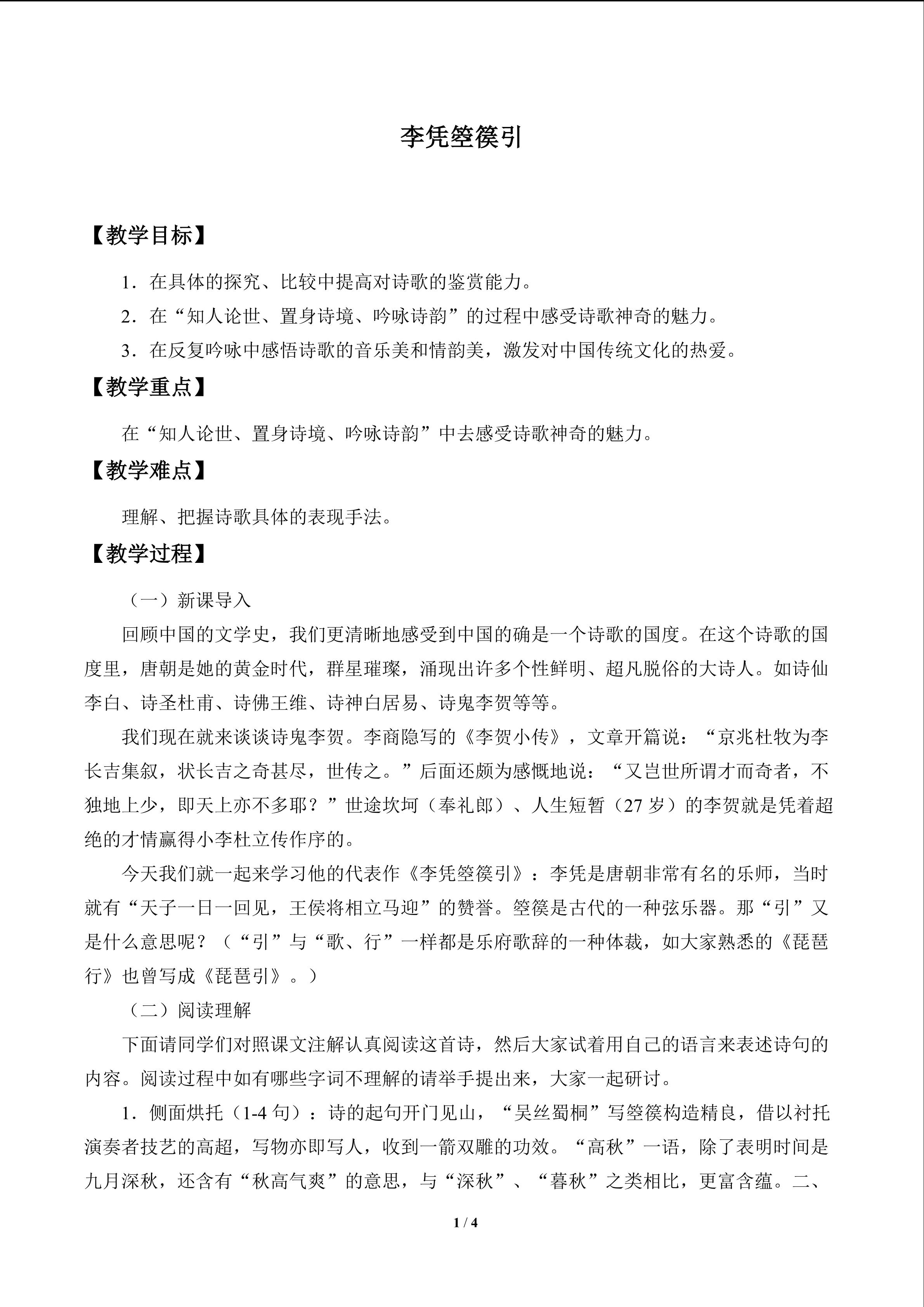 李凭箜篌引

【教学目标】

1．在具体的探究、比较中提高对诗歌的鉴赏能力。

2．在“知人论世、置身诗境、吟咏诗韵”的过程中感受诗歌神奇的魅力。

3．在反复吟咏中感悟诗歌的音乐美和情韵美，激发对中国传统文化的热爱。

【教学重点】

在“知人论世、置身诗境、吟咏诗韵”中去感受诗歌神奇的魅力。

【教学难点】

理解、把握诗歌具体的表现手法。

【教学过程】

（一）新课导入

回顾中国的文学史，我们更清晰地感受到中国的确是一个诗歌的国度。在这个诗歌的国度里，唐朝是她的黄金时代，群星璀璨，涌现出许多个性鲜明、超凡脱俗的大诗人。如诗仙李白、诗圣杜甫、诗佛王维、诗神白居易、诗鬼李贺等等。

我们现在就来谈谈诗鬼李贺。李商隐写的《李贺小传》，文章开篇说：“京兆杜牧为李长吉集叙，状长吉之奇甚尽，世传之。”后面还颇为感慨地说：“又岂世所谓才而奇者，不独地上少，即天上亦不多耶？”世途坎坷（奉礼郎）、人生短暂（27 岁）的李贺就是凭着超绝的才情赢得小李杜立传作序的。

今天我们就一起来学习他的代表作《李凭箜篌引》：李凭是唐朝非常有名的乐师，当时就有“天子一日一回见，王侯将相立马迎”的赞誉。箜篌是古代的一种弦乐器。那“引”又是什么意思呢？（“引”与“歌、行”一样都是乐府歌辞的一种体裁，如大家熟悉的《琵琶行》也曾写成《琵琶引》。）

（二）阅读理解

下面请同学们对照课文注解认真阅读这首诗，然后大家试着用自己的语言来表述诗句的内容。阅读过程中如有哪些字词不理解的请举手提出来，大家一起研讨。

1．侧面烘托（1-4 句）：诗的起句开门见山，“吴丝蜀桐”写箜篌构造精良，借以衬托演奏者技艺的高超，写物亦即写人，收到一箭双雕的功效。“高秋”一语，除了表明时间是九月深秋，还含有“秋高气爽”的意思，与“深秋”、“暮秋”之类相比，更富含蕴。二、

1 / 4